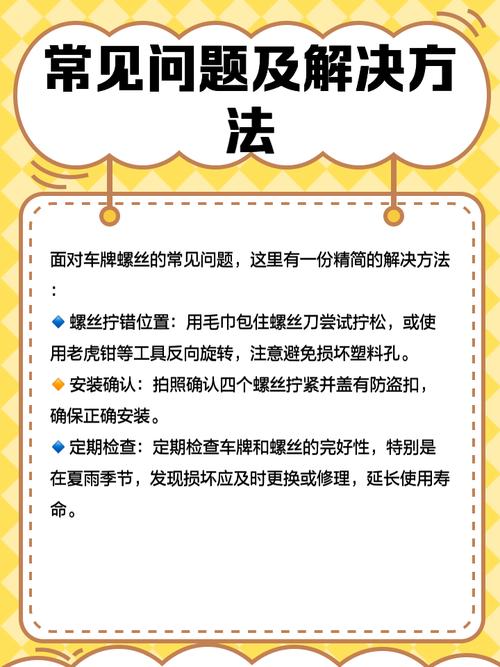 常见问题及解决方法

面对车牌螺丝的常见问题，这里有一份精简的解决方法：

🔹 螺丝拧错位置：用毛巾包住螺丝刀尝试拧松，或使用老虎钳等工具反向旋转，注意避免损坏塑料孔。

🔸 安装确认：拍照确认四个螺丝拧紧并盖有防盗扣，确保正确安装。

🔹 定期检查：定期检查车牌和螺丝的完好性，特别是在夏雨季节，发现损坏应及时更换或修理，延长使用寿命。